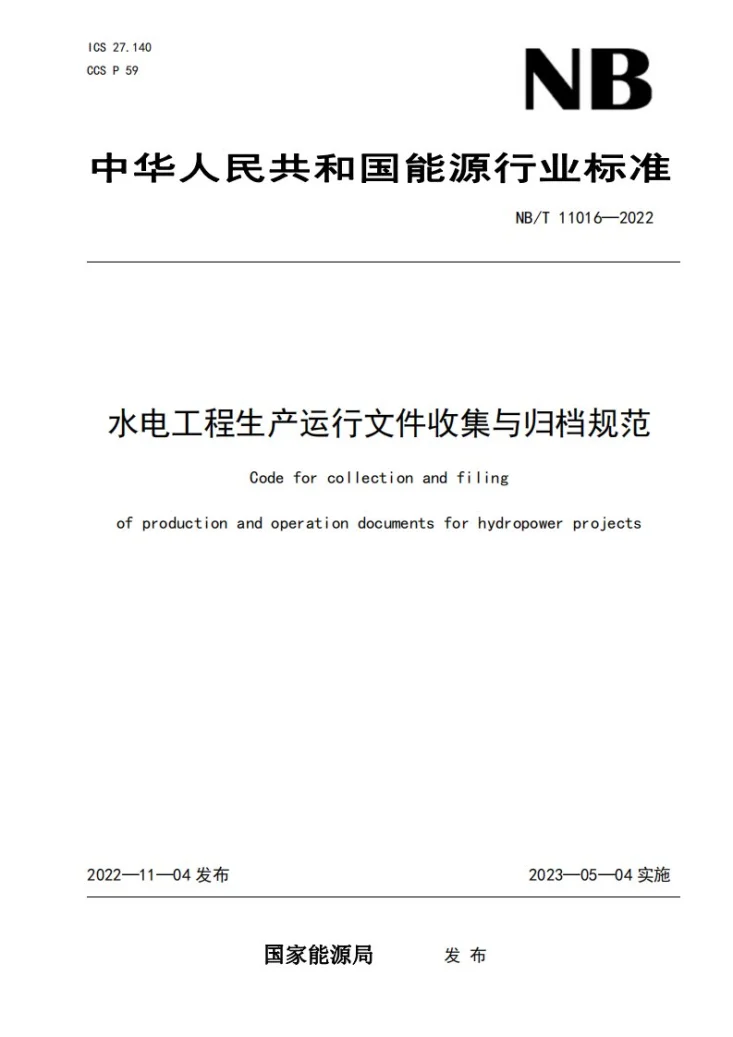 ICS 27.140
CCS P 59

NB

中华人民共和国能源行业标准

NB/T 11016—2022

水电工程生产运行文件收集与归档规范

Code for collection and filing

of production and operation documents for hydropower projects

2022—11—04发布

2023—05—04实施

国家能源局 发布